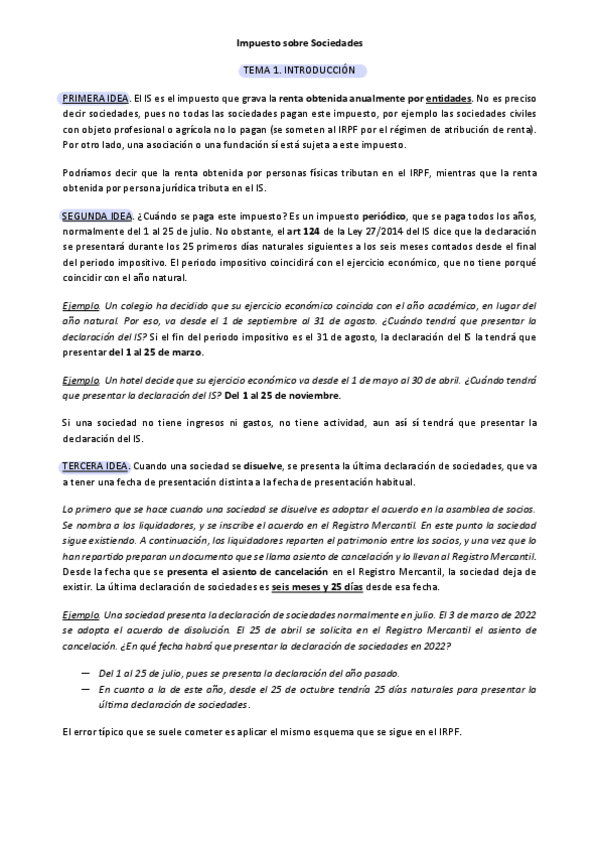 Impuesto sobre Sociedades

TEMA 1. INTRODUCCIÓN

PRIMERA IDEA. El IS es el impuesto que grava la renta obtenida anualmente por entidades. No es preciso decir sociedades, pues no todas las sociedades pagan este impuesto, por ejemplo las sociedades civiles con objeto profesional o agrícola no lo pagan (se someten al IRPF por el régimen de atribución de renta). Por otro lado, una asociación o una fundación sí está sujeta a este impuesto.

Podríamos decir que la renta obtenida por personas físicas tributan en el IRPF, mientras que la renta obtenida por persona jurídica tributa en el IS.

SEGUNDA IDEA. ¿Cuándo se paga este impuesto? Es un impuesto periódico, que se paga todos los años, normalmente del 1 al 25 de julio. No obstante, el art 124 de la Ley 27/2014 del IS dice que la declaración se presentará durante los 25 primeros días naturales siguientes a los seis meses contados desde el final del periodo impositivo. El periodo impositivo coincidirá con el ejercicio económico, que no tiene porqué coincidir con el año natural.

Ejemplo. Un colegio ha decidido que su ejercicio económico coincida con el año académico, en lugar del año natural. Por eso, va desde el 1 de septiembre al 31 de agosto. ¿Cuándo tendrá que presentar la declaración del IS? Si el fin del periodo impositivo es el 31 de agosto, la declaración del IS la tendrá que presentar del 1 al 25 de marzo.

Ejemplo. Un hotel decide que su ejercicio económico va desde el 1 de mayo al 30 de abril. ¿Cuándo tendrá que presentar la declaración del IS? Del 1 al 25 de noviembre.

Si una sociedad no tiene ingresos ni gastos, no tiene actividad, aun así sí tendrá que presentar la declaración del IS.

TERCERA IDEA. Cuando una sociedad se disuelve, se presenta la última declaración de sociedades, que va a tener una fecha de presentación distinta a la fecha de presentación habitual.

Lo primero que se hace cuando una sociedad se disuelve es adoptar el acuerdo en la asamblea de socios. Se nombra a los liquidadores, y se inscribe el acuerdo en el Registro Mercantil. En este punto la sociedad sigue existiendo. A continuación, los liquidadores reparten el patrimonio entre los socios, y una vez que lo han repartido preparan un documento que se llama asiento de cancelación y lo llevan al Registro Mercantil. Desde la fecha que se presenta el asiento de cancelación en el Registro Mercantil, la sociedad deja de existir. La última declaración de sociedades es seis meses y 25 días desde esa fecha.

Ejemplo. Una sociedad presenta la declaración de sociedades normalmente en julio. El 3 de marzo de 2022 se adopta el acuerdo de disolución. El 25 de abril se solicita en el Registro Mercantil el asiento de cancelación. ¿En qué fecha habrá que presentar la declaración de sociedades en 2022?

— Del 1 al 25 de julio, pues se presenta la declaración del año pasado.
— En cuanto a la de este año, desde el 25 de octubre tendría 25 días naturales para presentar la última declaración de sociedades.

El error típico que se suele cometer es aplicar el mismo esquema que se sigue en el IRPF.